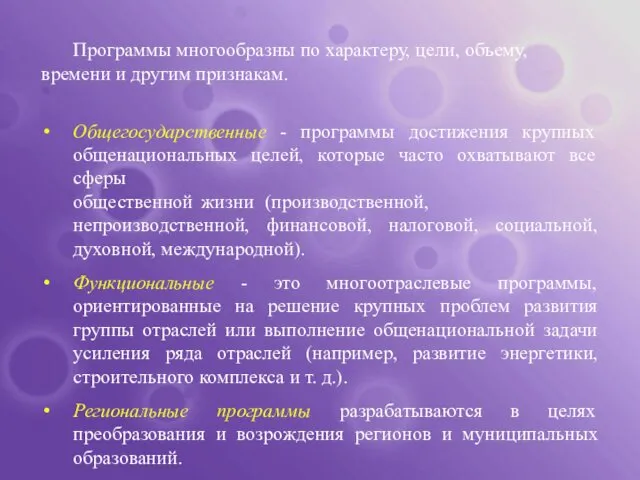 Программы многообразны по характеру, цели, объему, времени и другим признакам.

• Общегосударственные - программы достижения крупных общенациональных целей, которые часто охватывают все сферы
общественной жизни (производственной, непроизводственной, финансовой, налоговой, социальной, духовной, международной).

• Функциональные - это многоотраслевые программы, ориентированные на решение крупных проблем развития группы отраслей или выполнение общенациональной задачи усиления ряда отраслей (например, развитие энергетики, строительного комплекса и т. д.).

• Региональные программы разрабатываются в целях преобразования и возрождения регионов и муниципальных образований.